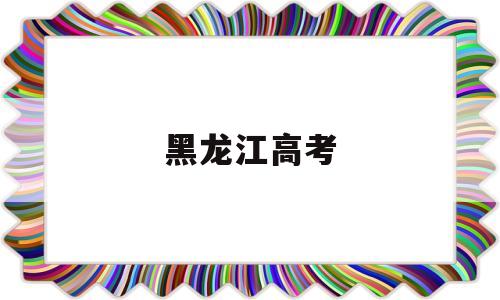 黑龙江高考